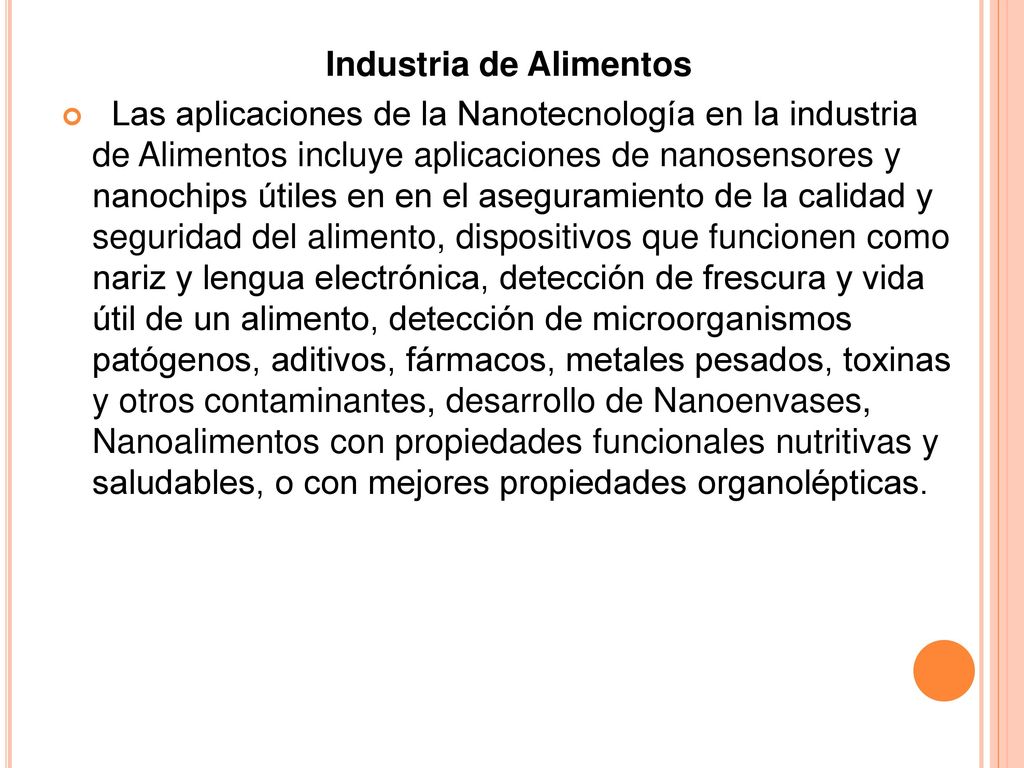 Industria de Alimentos

Las aplicaciones de la Nanotecnología en la industria de Alimentos incluye aplicaciones de nanosensores y nanochips útiles en en el aseguramiento de la calidad y seguridad del alimento, dispositivos que funcionen como nariz y lengua electrónica, detección de frescura y vida útil de un alimento, detección de microorganismos patógenos, aditivos, fármacos, metales pesados, toxinas y otros contaminantes, desarrollo de Nanoenvases, Nanoalimentos con propiedades funcionales nutritivas y saludables, o con mejores propiedades organolépticas.